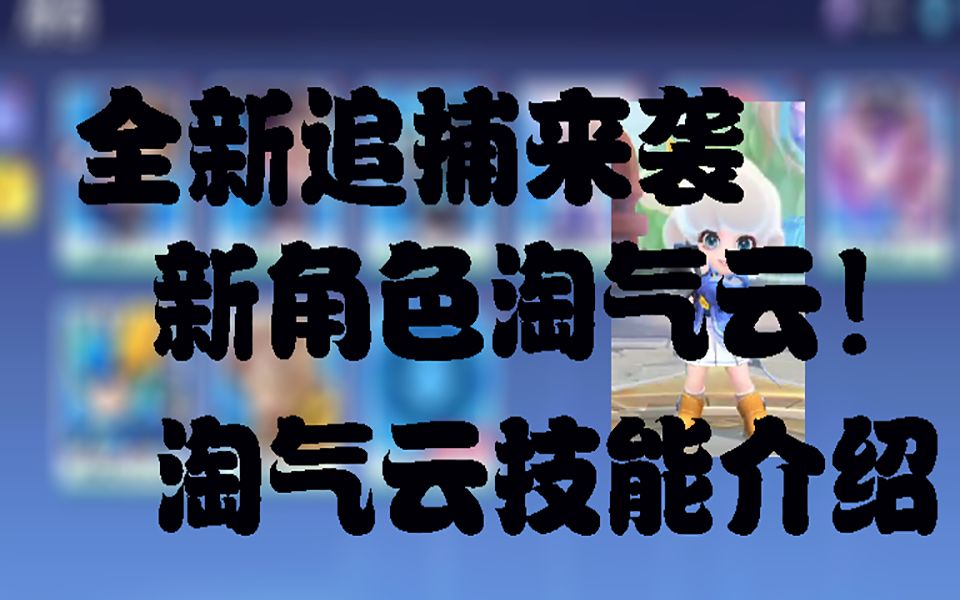 全新追捕来袭
新角色淘气云！
淘气云技能介绍